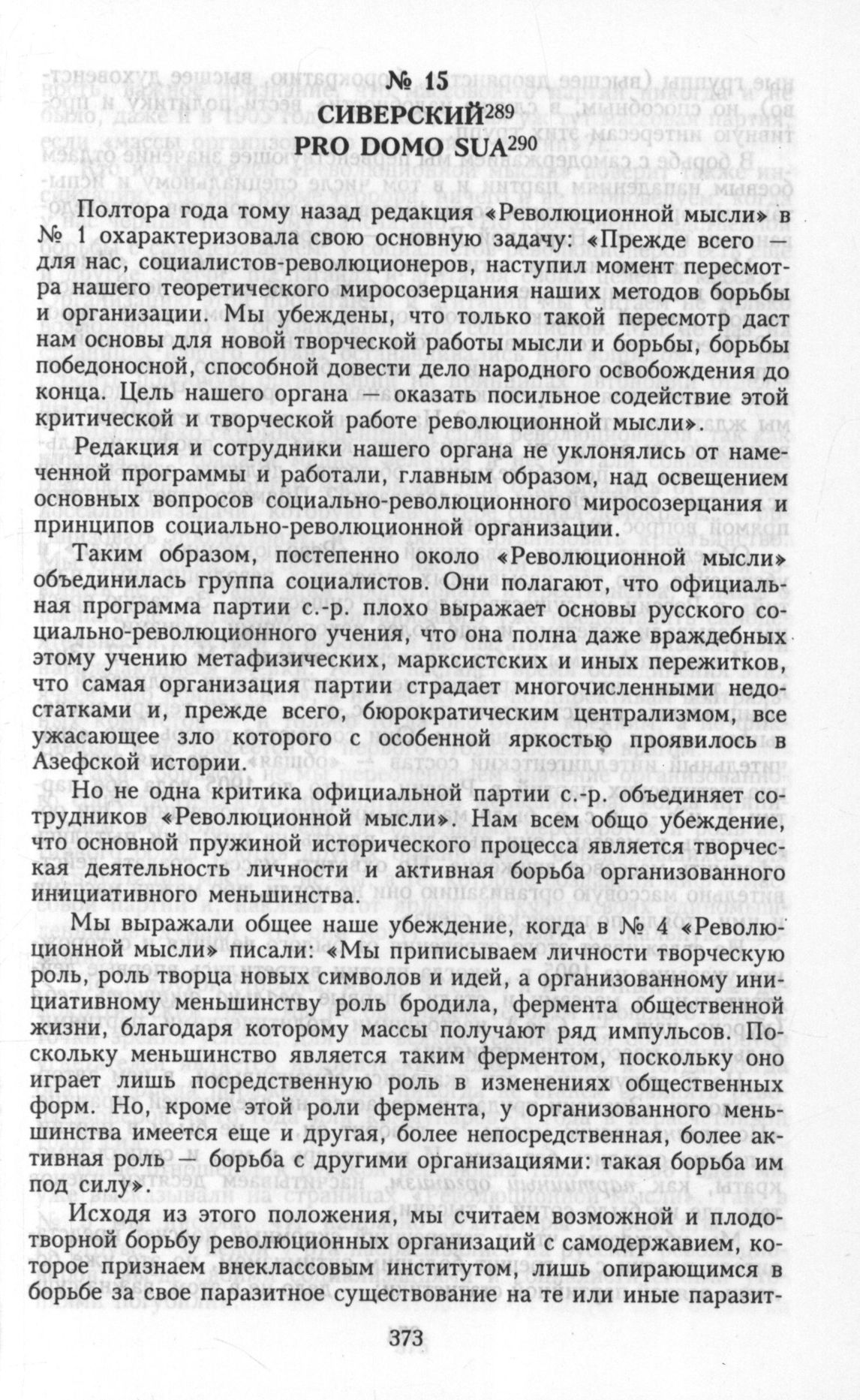 № 15
СИВЕРСКИЙ$^{289}$
PRO DOMO SUA$^{290}$

Полтора года тому назад редакция «Революционной мысли» в № 1 охарактеризовала свою основную задачу: «Прежде всего — для нас, социалистов-революционеров, наступил момент пересмотра нашего теоретического миросозерцания наших методов борьбы и организации. Мы убеждены, что только такой пересмотр даст нам основы для новой творческой работы мысли и борьбы, борьбы победоносной, способной довести дело народного освобождения до конца. Цель нашего органа — оказать посильное содействие этой критической и творческой работе революционной мысли».

Редакция и сотрудники нашего органа не уклонялись от намеченной программы и работали, главным образом, над освещением основных вопросов социально-революционного миросозерцания и принципов социально-революционной организации.

Таким образом, постепенно около «Революционной мысли» объединилась группа социалистов. Они полагают, что официальная программа партии с.-р. плохо выражает основы русского социально-революционного учения, что она полна даже враждебных этому учению метафизических, марксистских и иных пережитков, что самая организация партии страдает многочисленными недостатками и, прежде всего, бюрократическим централизмом, все ужасающее зло которого с особенной яркостью проявилось в Азефской истории.

Но не одна критика официальной партии с.-р. объединяет сотрудников «Революционной мысли». Нам всем общо убеждение, что основной пружиной исторического процесса является творческая деятельность личности и активная борьба организованного инициативного меньшинства.

Мы выражали общее наше убеждение, когда в № 4 «Революционной мысли» писали: «Мы приписываем личности творческую роль, роль творца новых символов и идей, а организованному инициативному меньшинству роль бродила, фермента общественной жизни, благодаря которому массы получают ряд импульсов. Поскольку меньшинство является таким ферментом, поскольку оно играет лишь посредственную роль в изменениях общественных форм. Но, кроме этой роли фермента, у организованного меньшинства имеется еще и другая, более непосредственная, более активная роль — борьба с другими организациями: такая борьба им под силу».

Исходя из этого положения, мы считаем возможной и плодотворной борьбу революционных организаций с самодержавием, которое признаем внеклассовым институтом, лишь опирающимся в борьбе за свое паразитное существование на те или иные паразит-

373